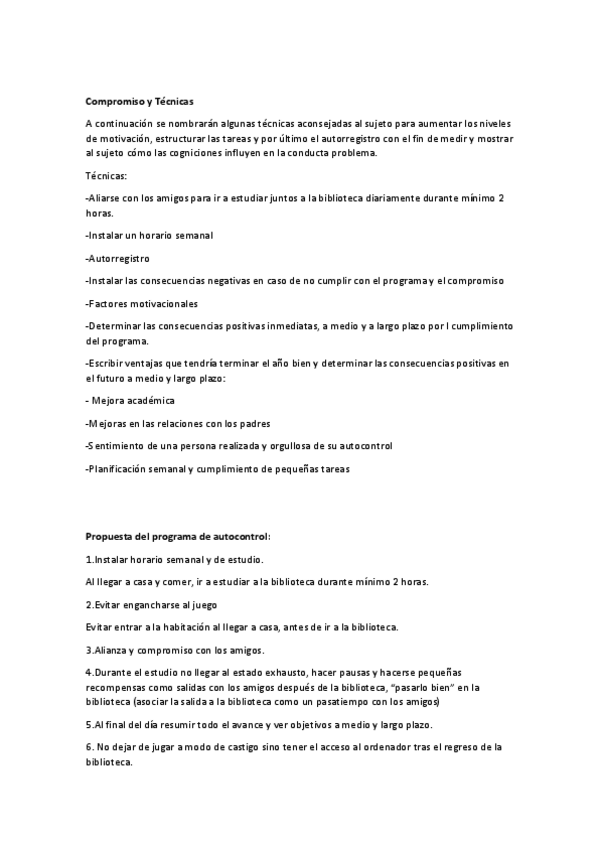 Compromiso y Técnicas

A continuación se nombrarán algunas técnicas aconsejadas al sujeto para aumentar los niveles de motivación, estructurar las tareas y por último el autorregistro con el fin de medir y mostrar al sujeto cómo las cogniciones influyen en la conducta problema.

Técnicas:

-Aliarse con los amigos para ir a estudiar juntos a la biblioteca diariamente durante mínimo 2 horas.

-Instalar un horario semanal

-Autorregistro

-Instalar las consecuencias negativas en caso de no cumplir con el programa y el compromiso

-Factores motivacionales

-Determinar las consecuencias positivas inmediatas, a medio y a largo plazo por l cumplimiento del programa.

-Escribir ventajas que tendría terminar el año bien y determinar las consecuencias positivas en el futuro a medio y largo plazo:

- Mejora académica

-Mejoras en las relaciones con los padres

-Sentimiento de una persona realizada y orgullosa de su autocontrol

-Planificación semanal y cumplimiento de pequeñas tareas

Propuesta del programa de autocontrol:

1.Instalar horario semanal y de estudio.

Al llegar a casa y comer, ir a estudiar a la biblioteca durante mínimo 2 horas.

2.Evitar engancharse al juego

Evitar entrar a la habitación al llegar a casa, antes de ir a la biblioteca.

3.Alianza y compromiso con los amigos.

4.Durante el estudio no llegar al estado exhausto, hacer pausas y hacerse pequeñas recompensas como salidas con los amigos después de la biblioteca, "pasarlo bien" en la biblioteca (asociar la salida a la biblioteca como un pasatiempo con los amigos)

5.Al final del día resumir todo el avance y ver objetivos a medio y largo plazo.

6. No dejar de jugar a modo de castigo sino tener el acceso al ordenador tras el regreso de la biblioteca.